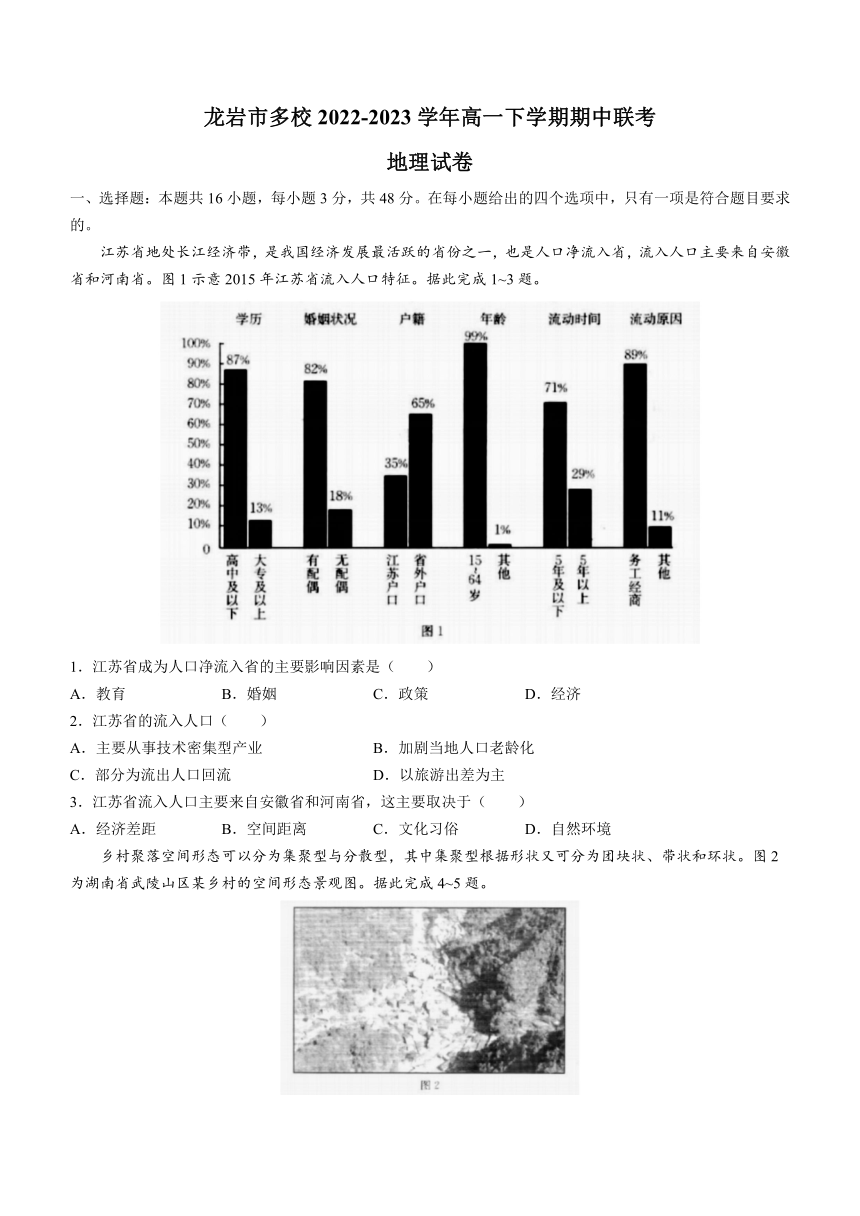 龙岩市多校 2022-2023 学年高一下学期期中联考

地理试卷

一、选择题：本题共 16 小题，每小题 3 分，共 48 分。在每小题给出的四个选项中，只有一项是符合题目要求的。

江苏省地处长江经济带，是我国经济发展最活跃的省份之一，也是人口净流入省，流入人口主要来自安徽省和河南省。图 1 示意 2015 年江苏省流入人口特征。据此完成 1~3 题。

学历 婚姻状况 户籍 年龄 流动时间 流动原因

100% 90% 80% 70% 60% 50% 40% 30% 20% 10% 0

87% 13% 82% 18% 35% 65% 99% 1% 71% 29% 89% 11%

高中及以下 大专及以上 有配偶 无配偶 江苏户口 省外户口 15~64岁 其他 5年及以下 5年以上 务工经商 其他

图 1

1．江苏省成为人口净流入省的主要影响因素是（　　）

A．教育　　B．婚姻　　C．政策　　D．经济

2．江苏省的流入人口（　　）

A．主要从事技术密集型产业　　B．加剧当地人口老龄化

C．部分为流出人口回流　　D．以旅游出差为主

3．江苏省流入人口主要来自安徽省和河南省，这主要取决于（　　）

A．经济差距　　B．空间距离　　C．文化习俗　　D．自然环境

乡村聚落空间形态可以分为集聚型与分散型，其中集聚型根据形状又可分为团块状、带状和环状。图 2 为湖南省武陵山区某乡村的空间形态景观图。据此完成 4~5 题。

图 2